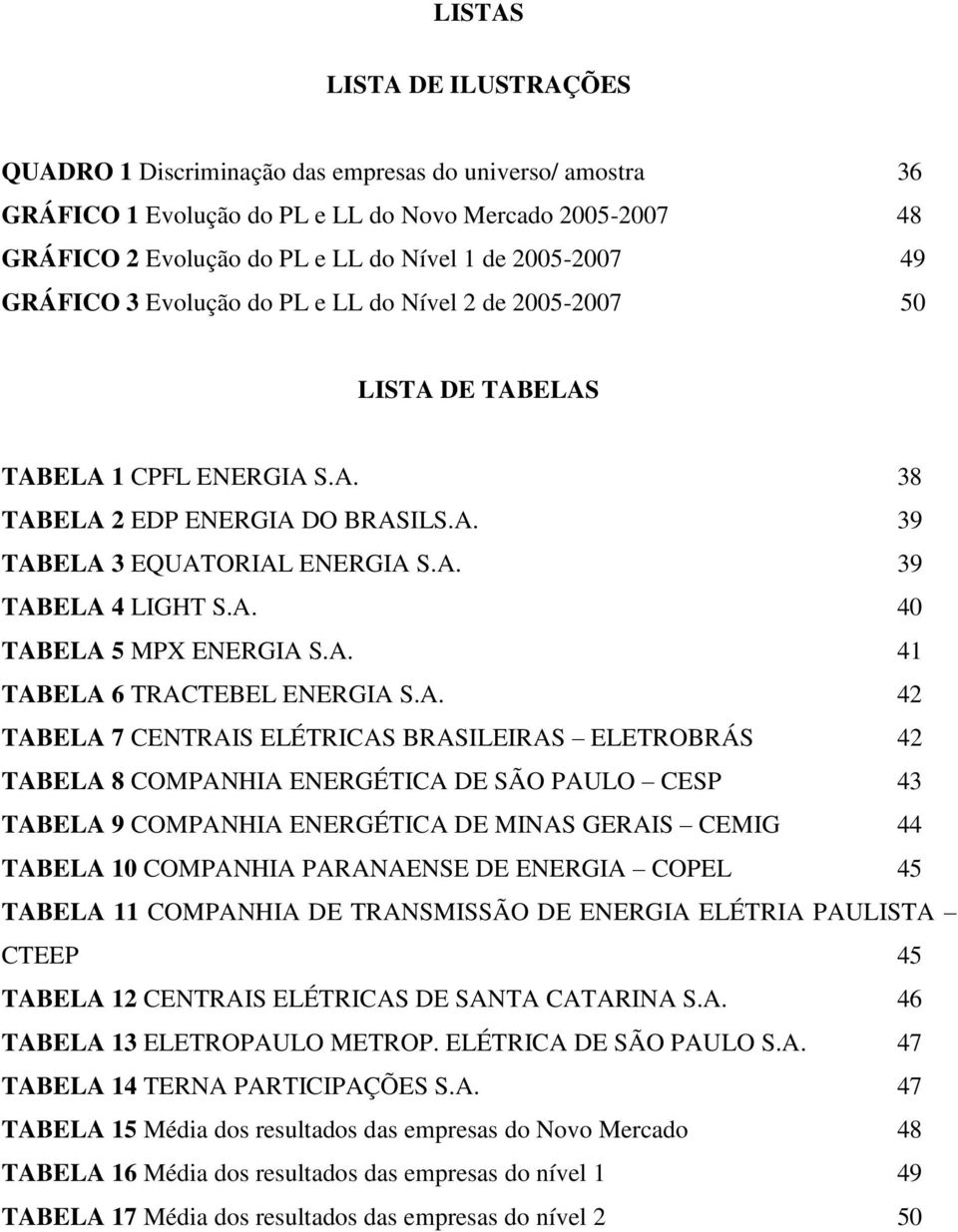 LISTAS

LISTA DE ILUSTRAÇÕES

QUADRO 1 Discriminação das empresas do universo/ amostra 36
GRÁFICO 1 Evolução do PL e LL do Novo Mercado 2005-2007 48
GRÁFICO 2 Evolução do PL e LL do Nível 1 de 2005-2007 49
GRÁFICO 3 Evolução do PL e LL do Nível 2 de 2005-2007 50

LISTA DE TABELAS

TABELA 1 CPFL ENERGIA S.A. 38
TABELA 2 EDP ENERGIA DO BRASILS.A. 39
TABELA 3 EQUATORIAL ENERGIA S.A. 39
TABELA 4 LIGHT S.A. 40
TABELA 5 MPX ENERGIA S.A. 41
TABELA 6 TRACTEBEL ENERGIA S.A. 42
TABELA 7 CENTRAIS ELÉTRICAS BRASILEIRAS – ELETROBRÁS 42
TABELA 8 COMPANHIA ENERGÉTICA DE SÃO PAULO – CESP 43
TABELA 9 COMPANHIA ENERGÉTICA DE MINAS GERAIS – CEMIG 44
TABELA 10 COMPANHIA PARANAENSE DE ENERGIA – COPEL 45
TABELA 11 COMPANHIA DE TRANSMISSÃO DE ENERGIA ELÉTRIA PAULISTA – CTEEP 45
TABELA 12 CENTRAIS ELÉTRICAS DE SANTA CATARINA S.A. 46
TABELA 13 ELETROPAULO METROP. ELÉTRICA DE SÃO PAULO S.A. 47
TABELA 14 TERNA PARTICIPAÇÕES S.A. 47
TABELA 15 Média dos resultados das empresas do Novo Mercado 48
TABELA 16 Média dos resultados das empresas do nível 1 49
TABELA 17 Média dos resultados das empresas do nível 2 50